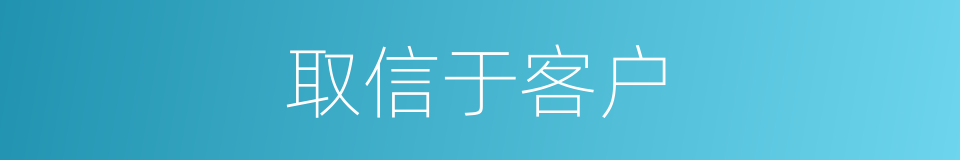 取信于客户